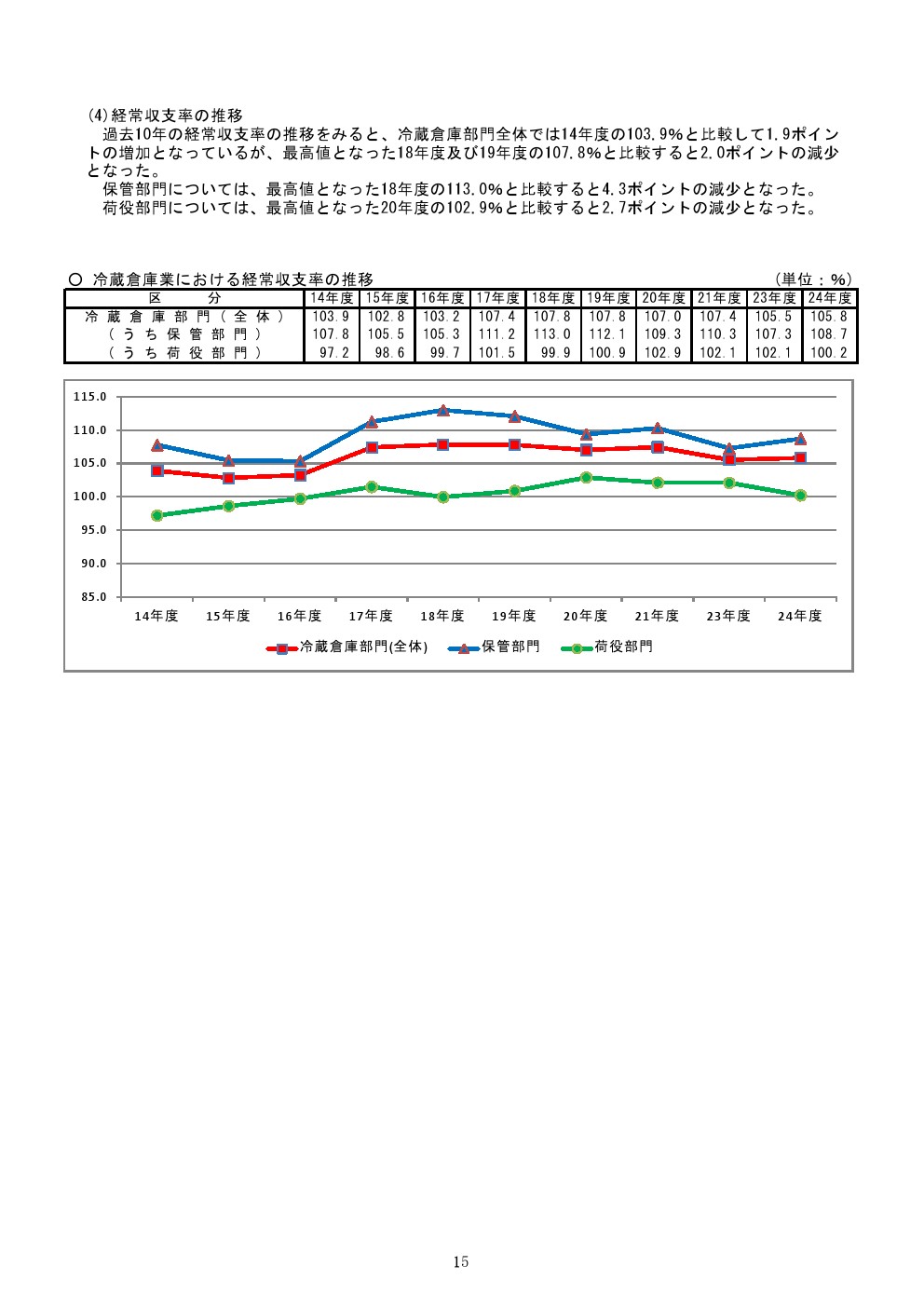 (4)経常収支率の推移

過去10年の経常収支率の推移をみると、冷蔵倉庫部門全体では14年度の103.9%と比較して1.9ポイントの増加となっているが、最高値となった18年度及び19年度の107.8%と比較すると2.0ポイントの減少となった。

保管部門については、最高値となった18年度の113.0%と比較すると4.3ポイントの減少となった。

荷役部門については、最高値となった20年度の102.9%と比較すると2.7ポイントの減少となった。

○ 冷蔵倉庫業における経常収支率の推移　（単位：%）

| 区　分 | 14年度 | 15年度 | 16年度 | 17年度 | 18年度 | 19年度 | 20年度 | 21年度 | 23年度 | 24年度 |
|---|---|---|---|---|---|---|---|---|---|---|
| 冷蔵倉庫部門（全体） | 103.9 | 102.8 | 103.2 | 107.4 | 107.8 | 107.8 | 107.0 | 107.4 | 105.5 | 105.8 |
| （うち保管部門） | 107.8 | 105.5 | 105.3 | 111.2 | 113.0 | 112.1 | 109.3 | 110.3 | 107.3 | 108.7 |
| （うち荷役部門） | 97.2 | 98.6 | 99.7 | 101.5 | 99.9 | 100.9 | 102.9 | 102.1 | 102.1 | 100.2 |

115.0
110.0
105.0
100.0
95.0
90.0
85.0
14年度 15年度 16年度 17年度 18年度 19年度 20年度 21年度 23年度 24年度

冷蔵倉庫部門(全体)　保管部門　荷役部門

15